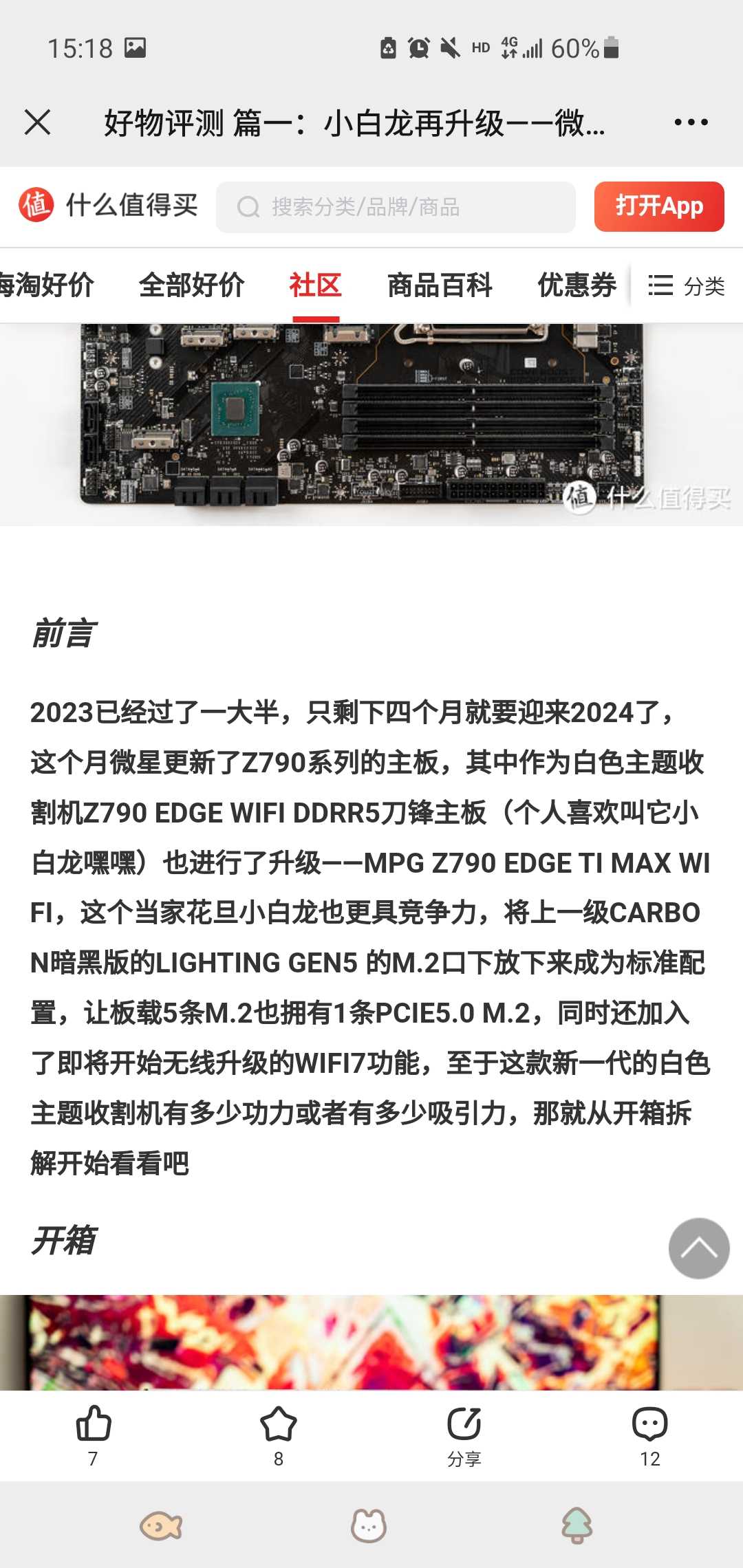 15:18

HD 4G 60%

好物评测 篇一：小白龙再升级——微...

值 什么值得买

搜索分类/品牌/商品

打开App

海淘好价 全部好价 社区 商品百科 优惠券 分类

值 什么值得买

前言

2023已经过了一大半，只剩下四个月就要迎来2024了，这个月微星更新了Z790系列的主板，其中作为白色主题收割机Z790 EDGE WIFI DDRR5刀锋主板（个人喜欢叫它小白龙嘿嘿）也进行了升级——MPG Z790 EDGE TI MAX WIFI，这个当家花旦小白龙也更具竞争力，将上一级CARBON暗黑版的LIGHTING GEN5 的M.2口下放下来成为标准配置，让板载5条M.2也拥有1条PCIE5.0 M.2，同时还加入了即将开始无线升级的WIFI7功能，至于这款新一代的白色主题收割机有多少功力或者有多少吸引力，那就从开箱拆解开始看看吧

开箱

7 8 分享 12